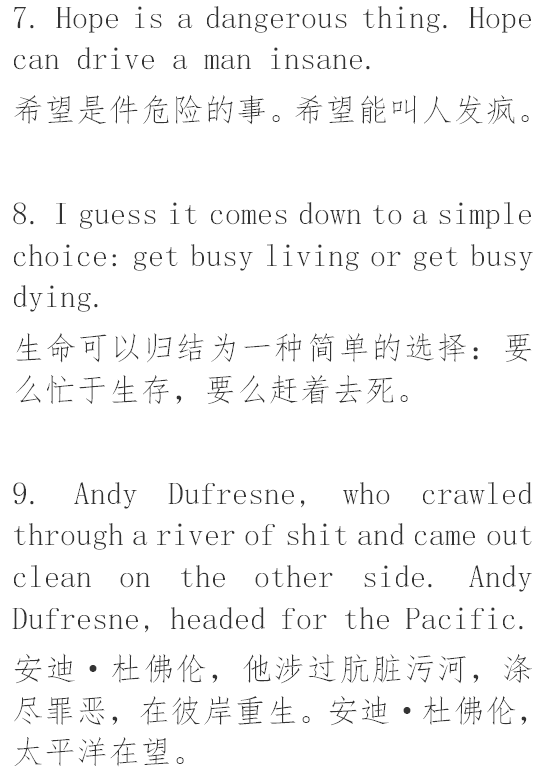 7. Hope is a dangerous thing. Hope can drive a man insane.

希望是件危险的事。希望能叫人发疯。

8. I guess it comes down to a simple choice: get busy living or get busy dying.

生命可以归结为一种简单的选择：要么忙于生存，要么赶着去死。

9. Andy Dufresne, who crawled through a river of shit and came out clean on the other side. Andy Dufresne, headed for the Pacific.

安迪·杜佛伦，他涉过肮脏污河，涤尽罪恶，在彼岸重生。安迪·杜佛伦，太平洋在望。